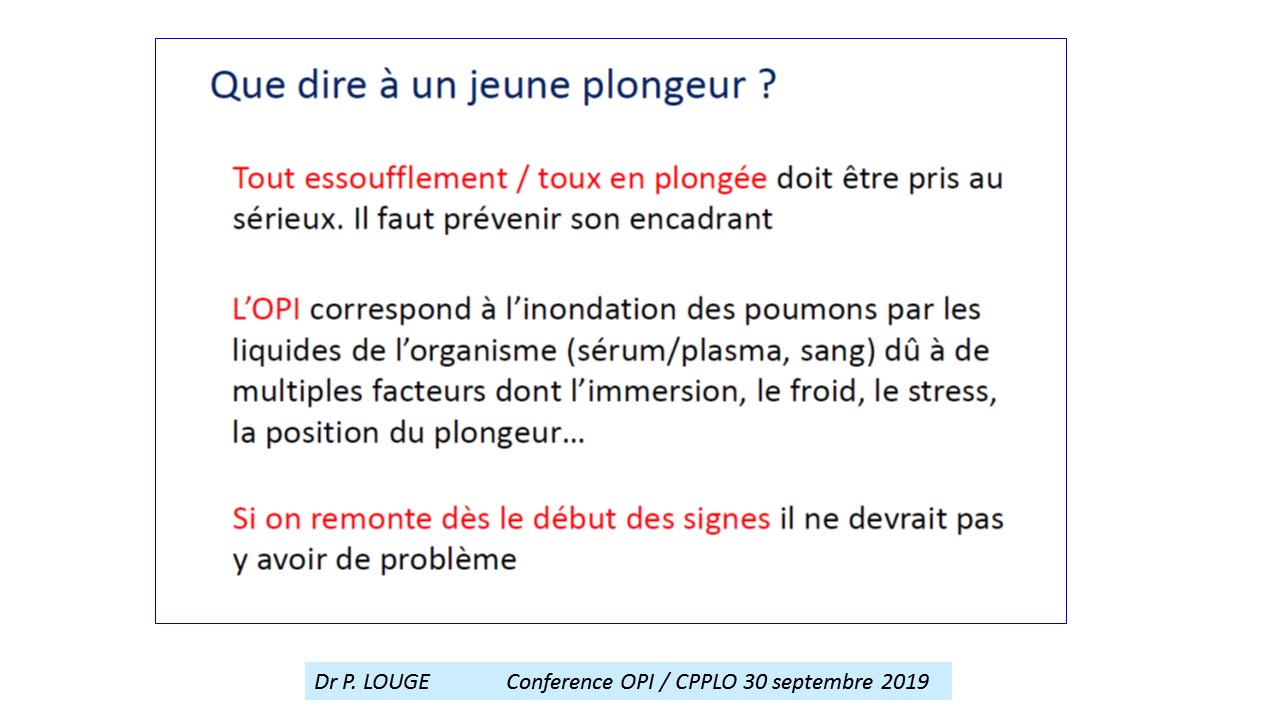 Que dire à un jeune plongeur ?

Tout essoufflement / toux en plongée doit être pris au sérieux. Il faut prévenir son encadrant

L'OPI correspond à l'inondation des poumons par les liquides de l'organisme (sérum/plasma, sang) dû à de multiples facteurs dont l'immersion, le froid, le stress, la position du plongeur…

Si on remonte dès le début des signes il ne devrait pas y avoir de problème

Dr P. LOUGE Conference OPI / CPPLO 30 septembre 2019